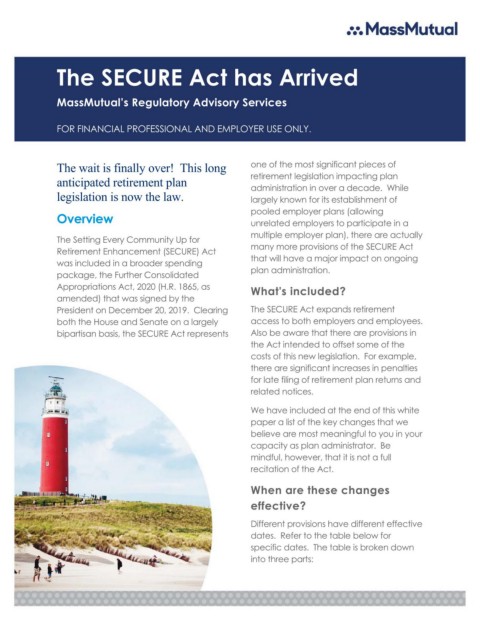 MassMutual

The SECURE Act has Arrived

MassMutual's Regulatory Advisory Services

FOR FINANCIAL PROFESSIONAL AND EMPLOYER USE ONLY.

The wait is finally over! This long anticipated retirement plan legislation is now the law.

Overview

The Setting Every Community Up for Retirement Enhancement (SECURE) Act was included in a broader spending package, the Further Consolidated Appropriations Act, 2020 (H.R. 1865, as amended) that was signed by the President on December 20, 2019. Clearing both the House and Senate on a largely bipartisan basis, the SECURE Act represents one of the most significant pieces of retirement legislation impacting plan administration in over a decade. While largely known for its establishment of pooled employer plans (allowing unrelated employers to participate in a multiple employer plan), there are actually many more provisions of the SECURE Act that will have a major impact on ongoing plan administration.

What's included?

The SECURE Act expands retirement access to both employers and employees. Also be aware that there are provisions in the Act intended to offset some of the costs of this new legislation. For example, there are significant increases in penalties for late filing of retirement plan returns and related notices.

We have included at the end of this white paper a list of the key changes that we believe are most meaningful to you in your capacity as plan administrator. Be mindful, however, that it is not a full recitation of the Act.

When are these changes effective?

Different provisions have different effective dates. Refer to the table below for specific dates. The table is broken down into three parts: